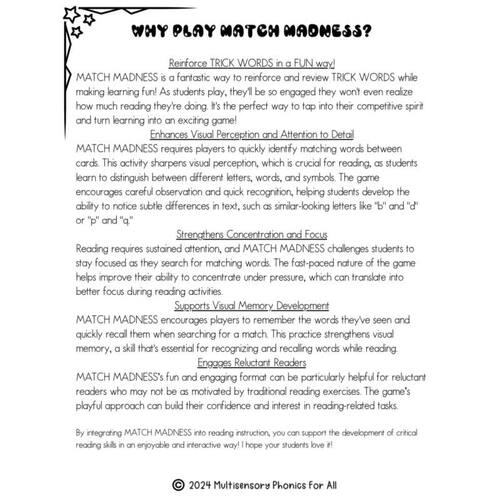 WHY PLAY MATCH MADNESS?

Reinforce TRICK WORDS in a FUN way!
MATCH MADNESS is a fantastic way to reinforce and review TRICK WORDS while making learning fun! As students play, they'll be so engaged they won't even realize how much reading they're doing. It's the perfect way to tap into their competitive spirit and turn learning into an exciting game!

Enhances Visual Perception and Attention to Detail
MATCH MADNESS requires players to quickly identify matching words between cards. This activity sharpens visual perception, which is crucial for reading, as students learn to distinguish between different letters, words, and symbols. The game encourages careful observation and quick recognition, helping students develop the ability to notice subtle differences in text, such as similar-looking letters like "b" and "d" or "p" and "q."

Strengthens Concentration and Focus
Reading requires sustained attention, and MATCH MADNESS challenges students to stay focused as they search for matching words. The fast-paced nature of the game helps improve their ability to concentrate under pressure, which can translate into better focus during reading activities.

Supports Visual Memory Development
MATCH MADNESS encourages players to remember the words they've seen and quickly recall them when searching for a match. This practice strengthens visual memory, a skill that's essential for recognizing and recalling words while reading.

Engages Reluctant Readers
MATCH MADNESS's fun and engaging format can be particularly helpful for reluctant readers who may not be as motivated by traditional reading exercises. The game's playful approach can build their confidence and interest in reading-related tasks.

By integrating MATCH MADNESS into reading instruction, you can support the development of critical reading skills in an enjoyable and interactive way! I hope your students love it!

© 2024 Multisensory Phonics For All